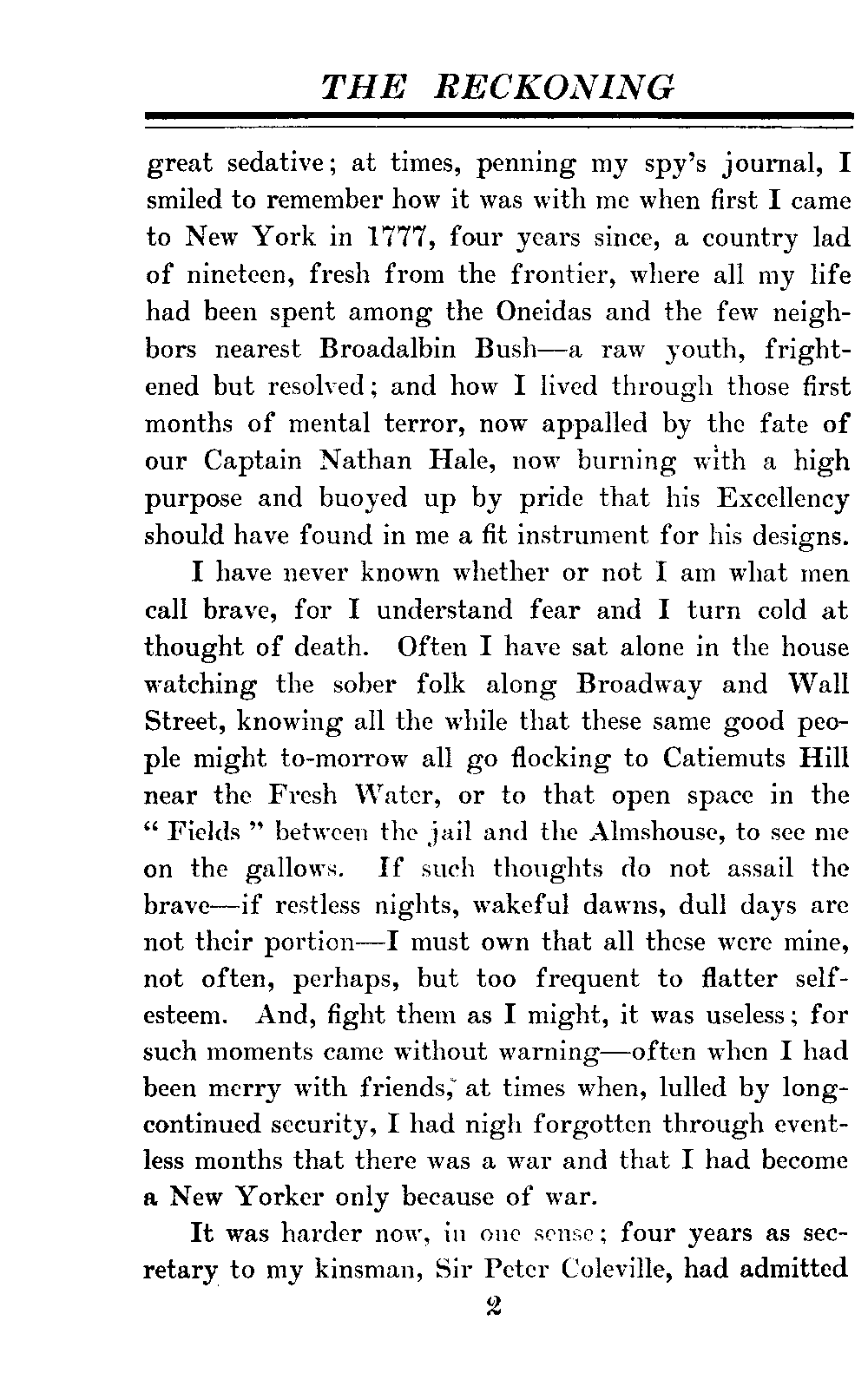 THE RECKONING

great sedative; at times, penning my spy's journal, I smiled to remember how it was with me when first I came to New York in 1777, four years since, a country lad of nineteen, fresh from the frontier, where all my life had been spent among the Oneidas and the few neighbors nearest Broadalbin Bush—a raw youth, frightened but resolved; and how I lived through those first months of mental terror, now appalled by the fate of our Captain Nathan Hale, now burning with a high purpose and buoyed up by pride that his Excellency should have found in me a fit instrument for his designs.

I have never known whether or not I am what men call brave, for I understand fear and I turn cold at thought of death. Often I have sat alone in the house watching the sober folk along Broadway and Wall Street, knowing all the while that these same good people might to-morrow all go flocking to Catiemuts Hill near the Fresh Water, or to that open space in the "Fields" between the jail and the Almshouse, to see me on the gallows. If such thoughts do not assail the brave—if restless nights, wakeful dawns, dull days are not their portion—I must own that all these were mine, not often, perhaps, but too frequent to flatter self-esteem. And, fight them as I might, it was useless; for such moments came without warning—often when I had been merry with friends, at times when, lulled by long-continued security, I had nigh forgotten through eventless months that there was a war and that I had become a New Yorker only because of war.

It was harder now, in one sense; four years as secretary to my kinsman, Sir Peter Coleville, had admitted

2